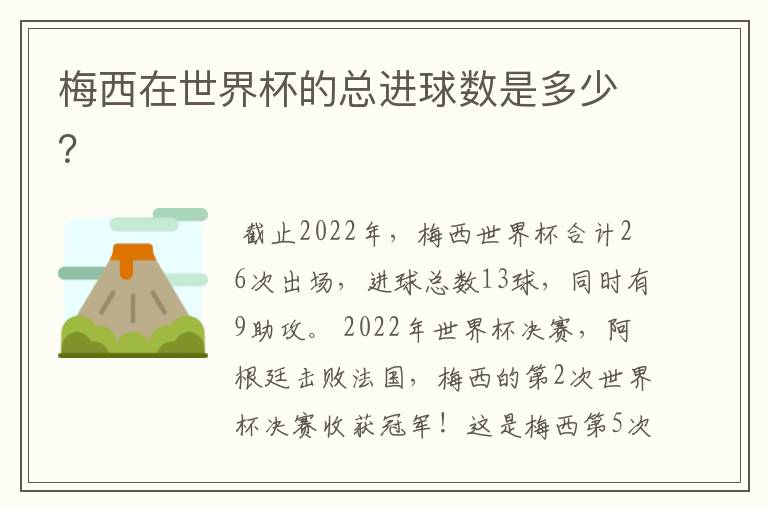 梅西在世界杯的总进球数是多少?

截止2022年，梅西世界杯合计26次出场，进球总数13球，同时有9助攻。2022年世界杯决赛，阿根廷击败法国，梅西的第2次世界杯决赛收获冠军！这是梅西第5次